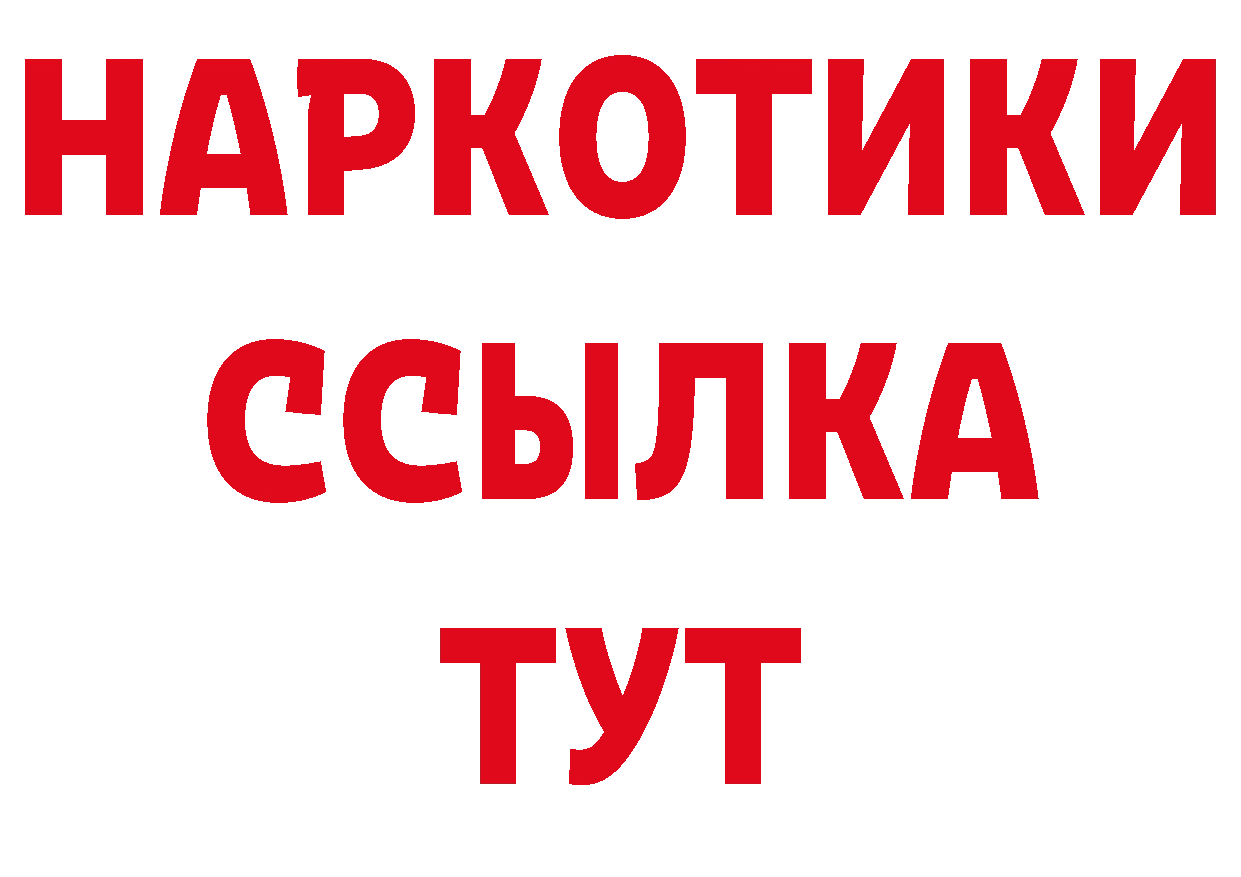 НАРКОТИКИ
ССЫЛКА
ТУТ